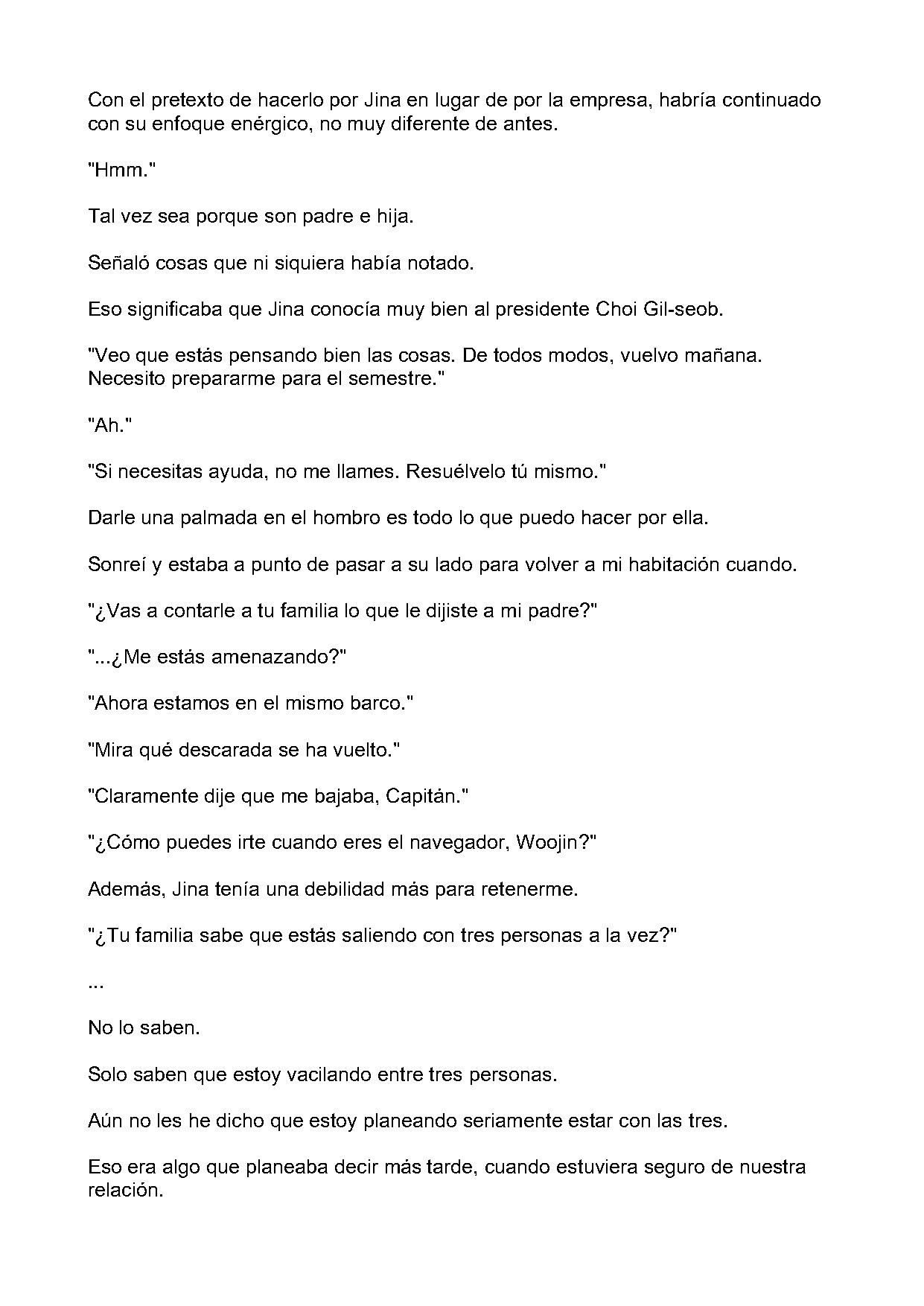 Con el pretexto de hacerlo por Jina en lugar de por la empresa, habría continuado con su enfoque enérgico, no muy diferente de antes.

"Hmm."

Tal vez sea porque son padre e hija.

Señaló cosas que ni siquiera había notado.

Eso significaba que Jina conocía muy bien al presidente Choi Gil-seob.

"Veo que estás pensando bien las cosas. De todos modos, vuelvo mañana. Necesito prepararme para el semestre."

"Ah."

"Si necesitas ayuda, no me llames. Resuélvelo tú mismo."

Darle una palmada en el hombro es todo lo que puedo hacer por ella.

Sonreí y estaba a punto de pasar a su lado para volver a mi habitación cuando.

"¿Vas a contarle a tu familia lo que le dijiste a mi padre?"

"...¿Me estás amenazando?"

"Ahora estamos en el mismo barco."

"Mira qué descarada se ha vuelto."

"Claramente dije que me bajaba, Capitán."

"¿Cómo puedes irte cuando eres el navegador, Woojin?"

Además, Jina tenía una debilidad más para retenerme.

"¿Tu familia sabe que estás saliendo con tres personas a la vez?"

...

No lo saben.

Solo saben que estoy vacilando entre tres personas.

Aún no les he dicho que estoy planeando seriamente estar con las tres.

Eso era algo que planeaba decir más tarde, cuando estuviera seguro de nuestra relación.